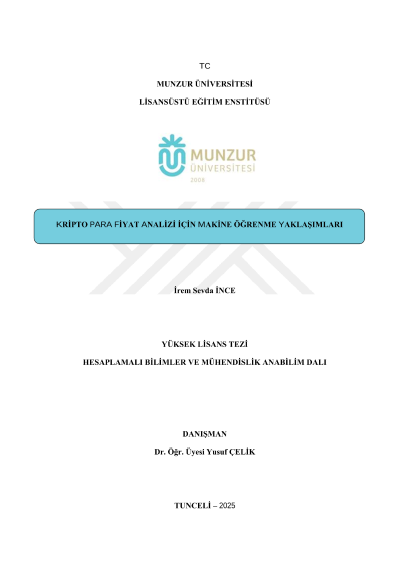 TC

MUNZUR ÜNİVERSİTESİ

LİSANSÜSTÜ EĞİTİM ENSTİTÜSÜ

MUNZUR
ÜNİVERSİTESİ
2008

KRİPTO PARA FİYAT ANALİZİ İÇİN MAKİNE ÖĞRENME YAKLAŞIMLARI

İrem Sevda İNCE

YÜKSEK LİSANS TEZİ

HESAPLAMALI BİLİMLER VE MÜHENDİSLİK ANABİLİM DALI

DANIŞMAN

Dr. Öğr. Üyesi Yusuf ÇELİK

TUNCELİ – 2025